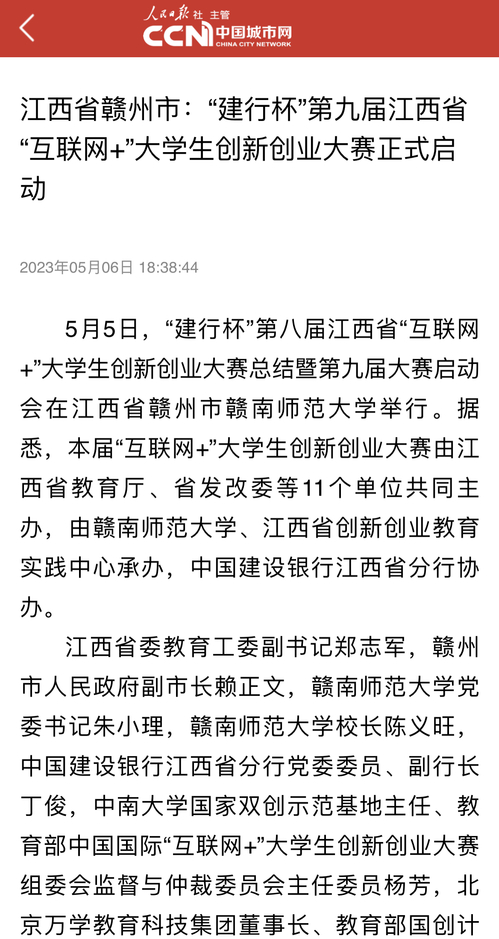 人民日报社 主管
CCN 中国城市网
CHINA CITY NETWORK

江西省赣州市：“建行杯”第九届江西省“互联网+”大学生创新创业大赛正式启动

2023年05月06日 18:38:44

5月5日，“建行杯”第八届江西省“互联网+”大学生创新创业大赛总结暨第九届大赛启动会在江西省赣州市赣南师范大学举行。据悉，本届“互联网+”大学生创新创业大赛由江西省教育厅、省发改委等11个单位共同主办，由赣南师范大学、江西省创新创业教育实践中心承办，中国建设银行江西省分行协办。

江西省委教育工委副书记郑志军，赣州市人民政府副市长赖正文，赣南师范大学党委书记朱小理，赣南师范大学校长陈义旺，中国建设银行江西省分行党委委员、副行长丁俊，中南大学国家双创示范基地主任、教育部中国国际“互联网+”大学生创新创业大赛组委会监督与仲裁委员会主任委员杨芳，北京万学教育科技集团董事长、教育部国创计